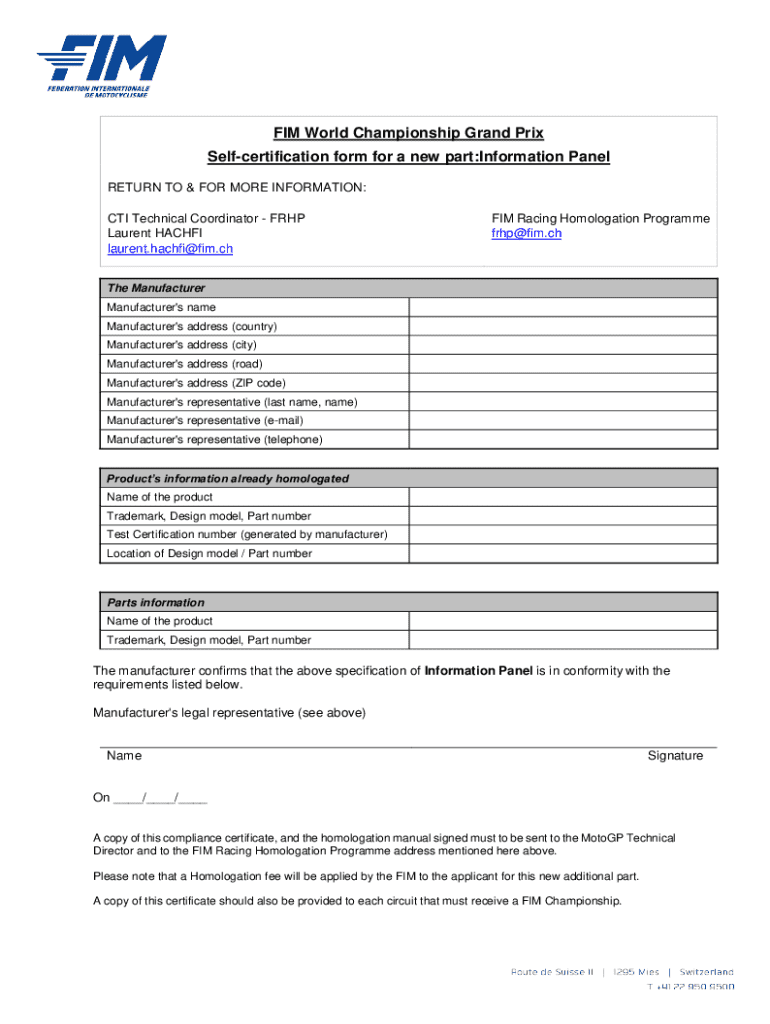 FIM
FEDERATION INTERNATIONALE DE MOTOCYCLISME

FIM World Championship Grand Prix
Self-certification form for a new part:Information Panel

RETURN TO & FOR MORE INFORMATION:

CTI Technical Coordinator - FRHP
Laurent HACHFI
laurent.hachfi@fim.ch

FIM Racing Homologation Programme
frhp@fim.ch

| The Manufacturer | |
|---|---|
| Manufacturer's name | |
| Manufacturer's address (country) | |
| Manufacturer's address (city) | |
| Manufacturer's address (road) | |
| Manufacturer's address (ZIP code) | |
| Manufacturer's representative (last name, name) | |
| Manufacturer's representative (e-mail) | |
| Manufacturer's representative (telephone) | |

| Product's information already homologated | |
|---|---|
| Name of the product | |
| Trademark, Design model, Part number | |
| Test Certification number (generated by manufacturer) | |
| Location of Design model / Part number | |

| Parts information | |
|---|---|
| Name of the product | |
| Trademark, Design model, Part number | |

The manufacturer confirms that the above specification of Information Panel is in conformity with the requirements listed below.

Manufacturer's legal representative (see above)

Name Signature

On ____/____/____

A copy of this compliance certificate, and the homologation manual signed must to be sent to the MotoGP Technical Director and to the FIM Racing Homologation Programme address mentioned here above.

Please note that a Homologation fee will be applied by the FIM to the applicant for this new additional part.

A copy of this certificate should also be provided to each circuit that must receive a FIM Championship.

Route de Suisse 11 | 1295 Mies | Switzerland
T +41 22 950 9500